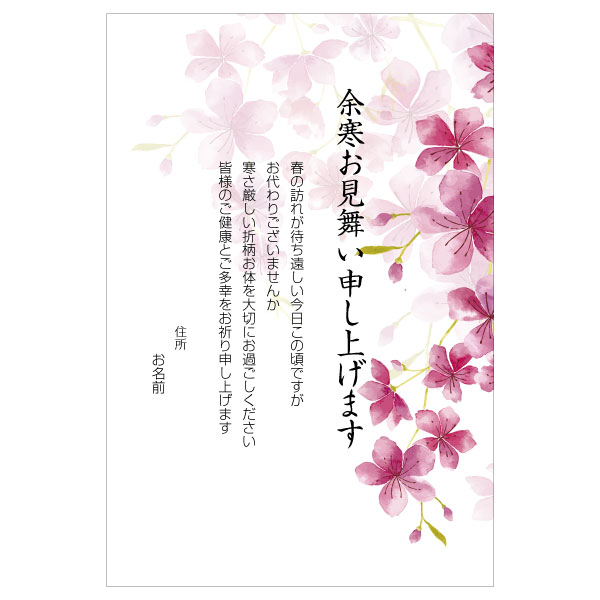 余寒お見舞い申し上げます

春の訪れが待ち遠しい今日この頃ですが
お代わりございませんか
寒さ厳しい折柄お体を大切にお過ごしください
皆様のご健康とご多幸をお祈り申し上げます

住所
お名前